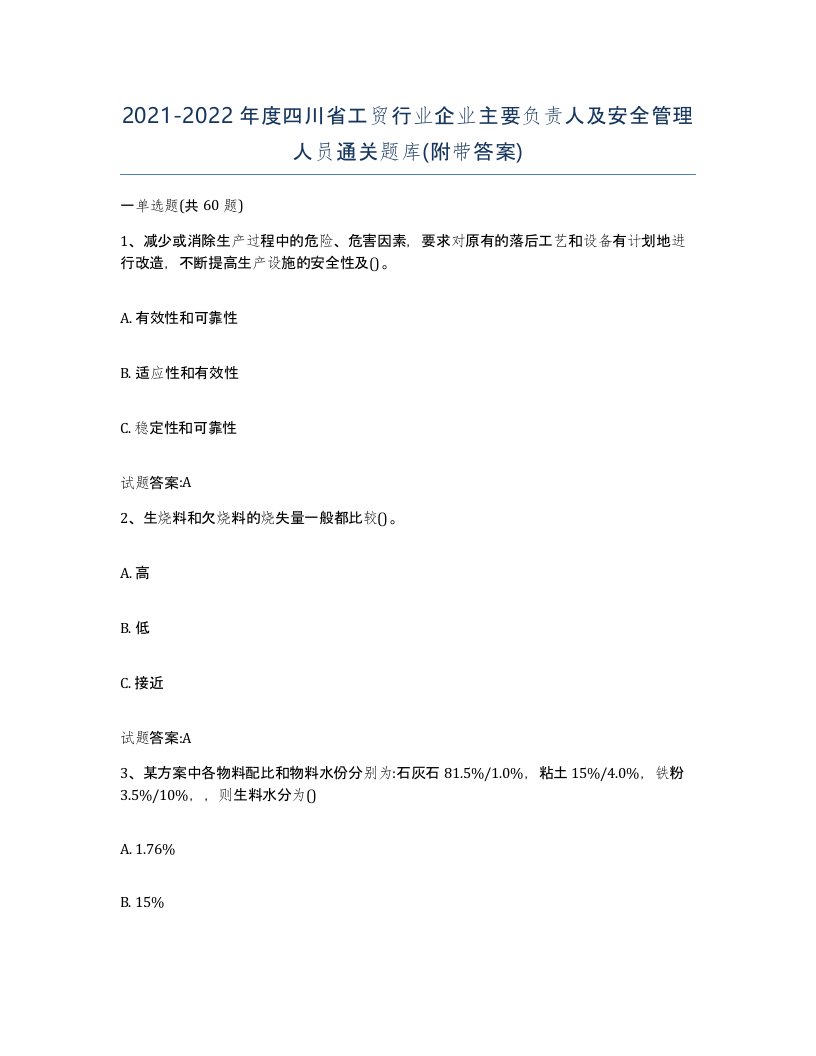 2021-2022年度四川省工贸行业企业主要负责人及安全管理人员通关题库(附带答案)

一单选题(共 60 题)

1、减少或消除生产过程中的危险、危害因素，要求对原有的落后工艺和设备有计划地进行改造，不断提高生产设施的安全性及()。

A. 有效性和可靠性

B. 适应性和有效性

C. 稳定性和可靠性

试题答案:A

2、生烧料和欠烧料的烧失量一般都比较()。

A. 高

B. 低

C. 接近

试题答案:A

3、某方案中各物料配比和物料水份分别为:石灰石 81.5%/1.0%，粘土 15%/4.0%，铁粉 3.5%/10%，，则生料水分为()

A. 1.76%

B. 15%